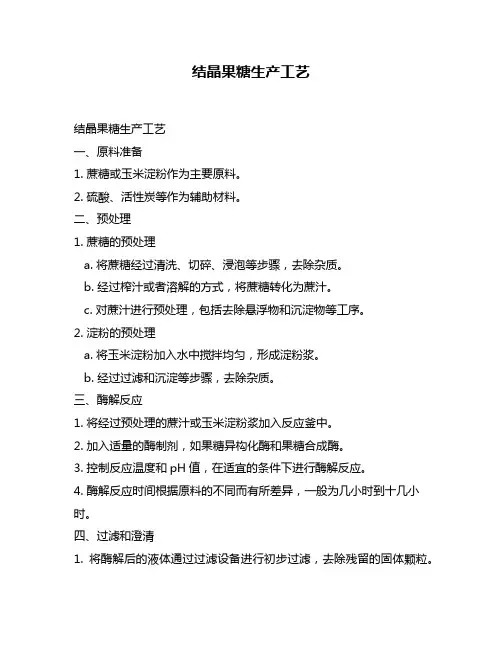 结晶果糖生产工艺

结晶果糖生产工艺

一、原料准备

1. 蔗糖或玉米淀粉作为主要原料。

2. 硫酸、活性炭等作为辅助材料。

二、预处理

1. 蔗糖的预处理

a. 将蔗糖经过清洗、切碎、浸泡等步骤，去除杂质。

b. 经过榨汁或者溶解的方式，将蔗糖转化为蔗汁。

c. 对蔗汁进行预处理，包括去除悬浮物和沉淀物等工序。

2. 淀粉的预处理

a. 将玉米淀粉加入水中搅拌均匀，形成淀粉浆。

b. 经过过滤和沉淀等步骤，去除杂质。

三、酶解反应

1. 将经过预处理的蔗汁或玉米淀粉浆加入反应釜中。

2. 加入适量的酶制剂，如果糖异构化酶和果糖合成酶。

3. 控制反应温度和 pH 值，在适宜的条件下进行酶解反应。

4. 酶解反应时间根据原料的不同而有所差异，一般为几小时到十几小时。

四、过滤和澄清

1. 将酶解后的液体通过过滤设备进行初步过滤，去除残留的固体颗粒。